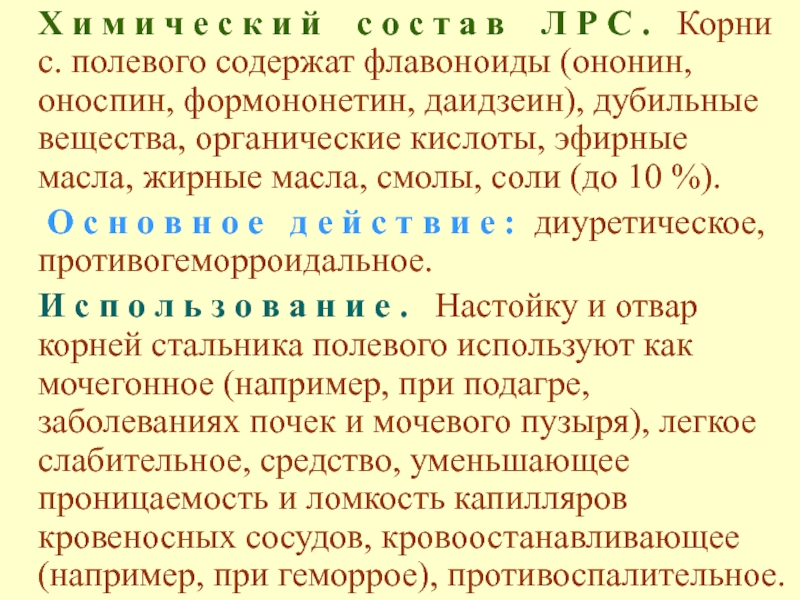 Химический состав ЛРС. Корни с. полевого содержат флавоноиды (ононин, оноспин, формононетин, даидзеин), дубильные вещества, органические кислоты, эфирные масла, жирные масла, смолы, соли (до 10 %).

Основное действие: диуретическое, противогеморроидальное.

Использование. Настойку и отвар корней стальника полевого используют как мочегонное (например, при подагре, заболеваниях почек и мочевого пузыря), легкое слабительное, средство, уменьшающее проницаемость и ломкость капилляров кровеносных сосудов, кровоостанавливающее (например, при геморрое), противоспалительное.